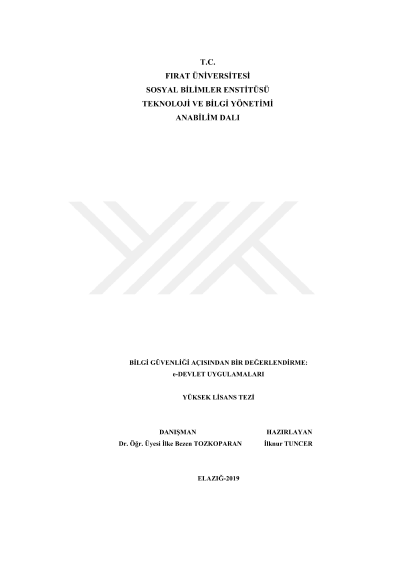 T.C.
FIRAT ÜNİVERSİTESİ
SOSYAL BİLİMLER ENSTİTÜSÜ
TEKNOLOJİ VE BİLGİ YÖNETİMİ
ANABİLİM DALI

BİLGİ GÜVENLİĞİ AÇISINDAN BİR DEĞERLENDİRME:
e-DEVLET UYGULAMALARI

YÜKSEK LİSANS TEZİ

DANIŞMAN
Dr. Öğr. Üyesi İlke Bezen TOZKOPARAN

HAZIRLAYAN
İlknur TUNCER

ELAZIĞ-2019